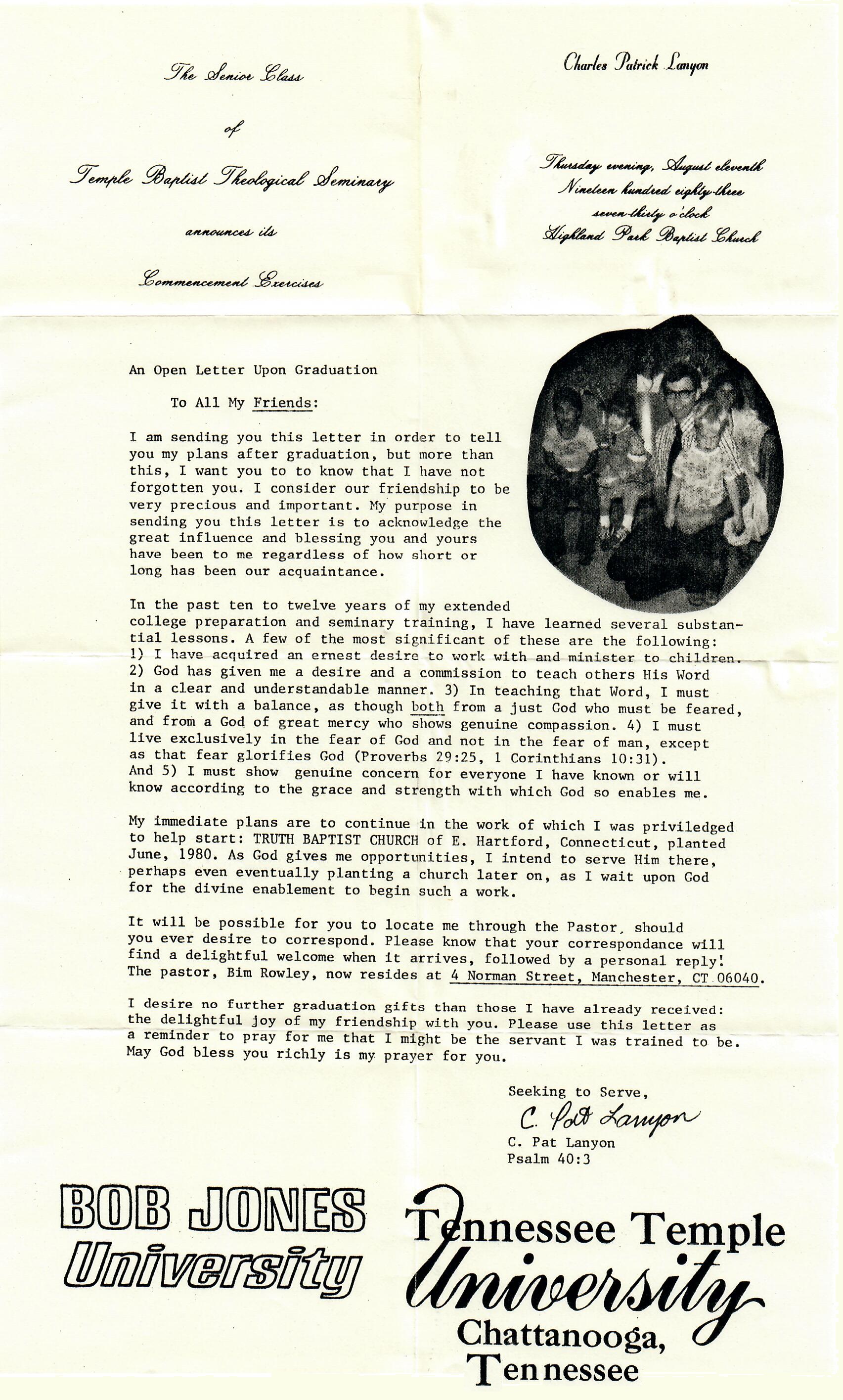 The Senior Class

of

Temple Baptist Theological Seminary

announces its

Commencement Exercises

Charles Patrick Lanyon

Thursday evening, August eleventh
Nineteen hundred eighty-three
seven-thirty o'clock
Highland Park Baptist Church

An Open Letter Upon Graduation

To All My Friends:

I am sending you this letter in order to tell you my plans after graduation, but more than this, I want you to to know that I have not forgotten you. I consider our friendship to be very precious and important. My purpose in sending you this letter is to acknowledge the great influence and blessing you and yours have been to me regardless of how short or long has been our acquaintance.

In the past ten to twelve years of my extended college preparation and seminary training, I have learned several substantial lessons. A few of the most significant of these are the following: 1) I have acquired an ernest desire to work with and minister to children. 2) God has given me a desire and a commission to teach others His Word in a clear and understandable manner. 3) In teaching that Word, I must give it with a balance, as though both from a just God who must be feared, and from a God of great mercy who shows genuine compassion. 4) I must live exclusively in the fear of God and not in the fear of man, except as that fear glorifies God (Proverbs 29:25, 1 Corinthians 10:31). And 5) I must show genuine concern for everyone I have known or will know according to the grace and strength with which God so enables me.

My immediate plans are to continue in the work of which I was priviledged to help start: TRUTH BAPTIST CHURCH of E. Hartford, Connecticut, planted June, 1980. As God gives me opportunities, I intend to serve Him there, perhaps even eventually planting a church later on, as I wait upon God for the divine enablement to begin such a work.

It will be possible for you to locate me through the Pastor, should you ever desire to correspond. Please know that your correspondance will find a delightful welcome when it arrives, followed by a personal reply! The pastor, Bim Rowley, now resides at 4 Norman Street, Manchester, CT 06040.

I desire no further graduation gifts than those I have already received: the delightful joy of my friendship with you. Please use this letter as a reminder to pray for me that I might be the servant I was trained to be. May God bless you richly is my prayer for you.

Seeking to Serve,
C. Pat Lanyon
C. Pat Lanyon
Psalm 40:3

BOB JONES
University

Tennessee Temple
University
Chattanooga,
Tennessee